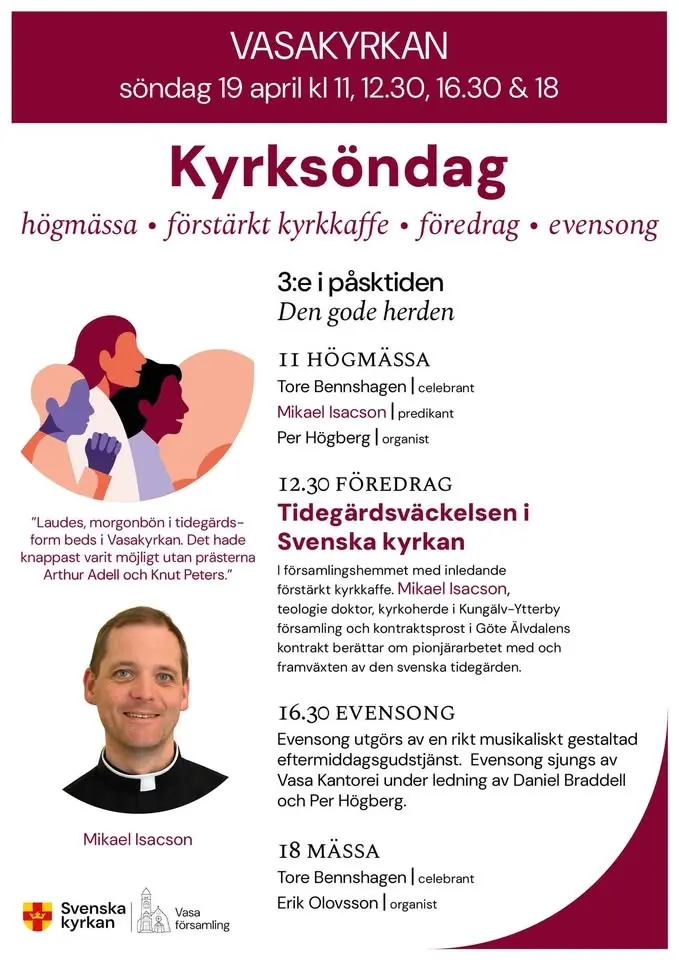 VASAKYRKAN
söndag 19 april kl 11, 12.30, 16.30 & 18

Kyrksöndag

högmässa • förstärkt kyrkkaffe • föredrag • evensong

3:e i påsktiden
Den gode herden

11 HÖGMÄSSA
Tore Bennshagen | celebrant
Mikael Isacson | predikant
Per Högberg | organist

12.30 FÖREDRAG
Tidegärdsväckelsen i Svenska kyrkan

I församlingshemmet med inledande förstärkt kyrkkaffe. Mikael Isacson, teologie doktor, kyrkoherde i Kungälv-Ytterby församling och kontraktsprost i Göte Älvdalens kontrakt berättar om pionjärarbetet med och framväxten av den svenska tidegärden.

16.30 EVENSONG
Evensong utgörs av en rikt musikaliskt gestaltad eftermiddagsgudstjänst. Evensong sjungs av Vasa Kantorei under ledning av Daniel Braddell och Per Högberg.

18 MÄSSA
Tore Bennshagen | celebrant
Erik Olovsson | organist

"Laudes, morgonbön i tidegärdsform beds i Vasakyrkan. Det hade knappast varit möjligt utan prästerna Arthur Adell och Knut Peters."

Mikael Isacson

Svenska kyrkan

Vasa församling